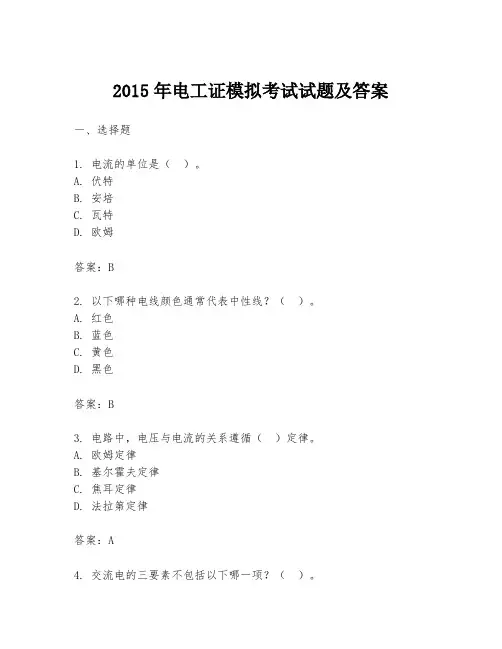 2015 年电工证模拟考试试题及答案

一、选择题

1. 电流的单位是（ ）。
A. 伏特
B. 安培
C. 瓦特
D. 欧姆

答案：B

2. 以下哪种电线颜色通常代表中性线？（ ）。
A. 红色
B. 蓝色
C. 黄色
D. 黑色

答案：B

3. 电路中，电压与电流的关系遵循（ ）定律。
A. 欧姆定律
B. 基尔霍夫定律
C. 焦耳定律
D. 法拉第定律

答案：A

4. 交流电的三要素不包括以下哪一项？（ ）。